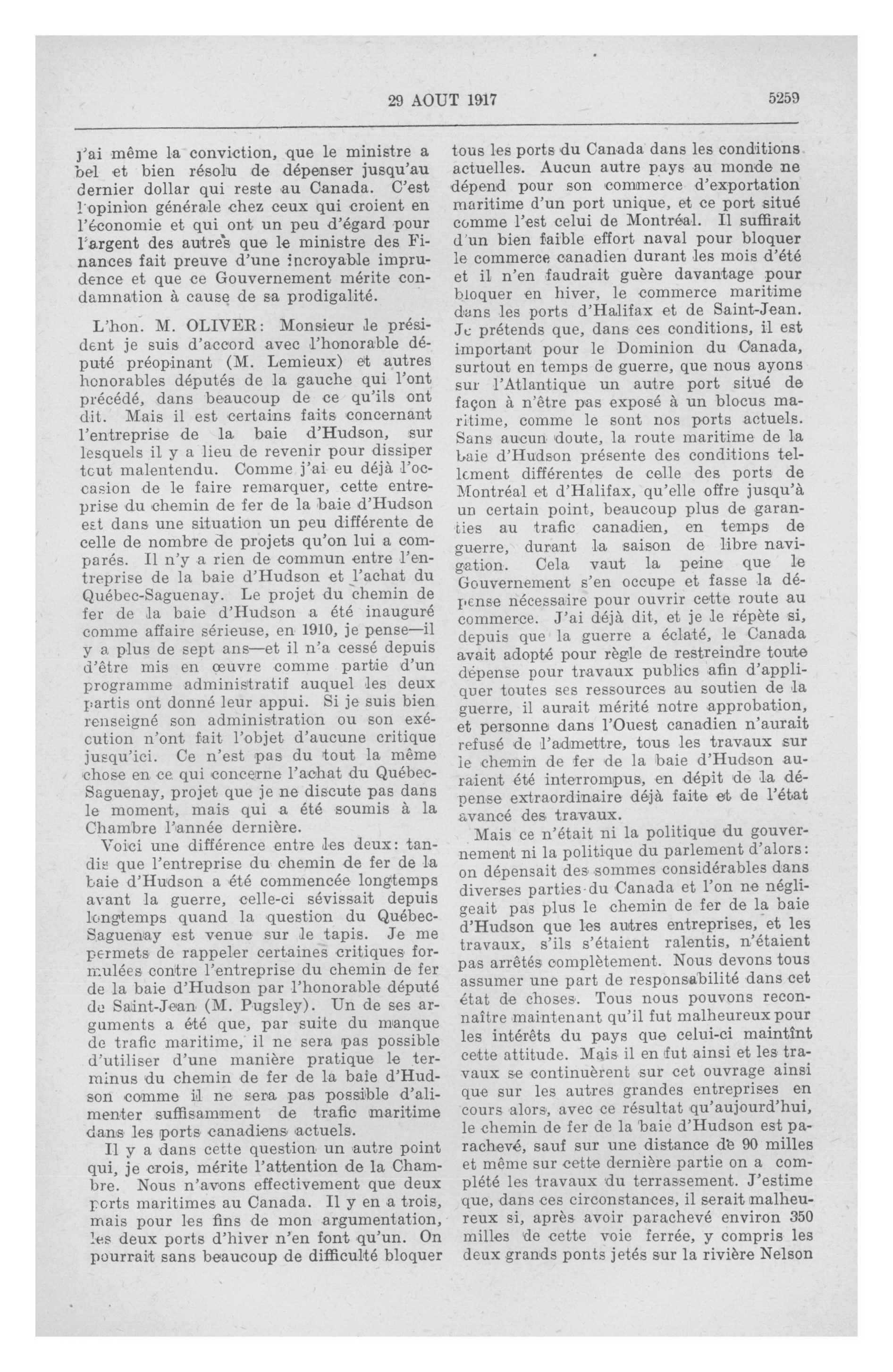 29 AOUT 1917

5259

j'ai même la conviction, que le ministre a bel et bien résolu de dépenser jusqu'au dernier dollar qui reste au Canada. C'est l'opinion générale chez ceux qui croient en l'économie et qui ont un peu d'égard pour l'argent des autres que le ministre des Finances fait preuve d'une incroyable imprudence et que ce Gouvernement mérite condamnation à cause de sa prodigalité.

L'hon. M. OLIVER: Monsieur le président je suis d'accord avec l'honorable député préopinant (M. Lemieux) et autres honorables députés de la gauche qui l'ont précédé, dans beaucoup de ce qu'ils ont dit. Mais il est certains faits concernant l'entreprise de la baie d'Hudson, sur lesquels il y a lieu de revenir pour dissiper tout malentendu. Comme j'ai eu déjà l'occasion de le faire remarquer, cette entreprise du chemin de fer de la baie d'Hudson est dans une situation un peu différente de celle de nombre de projets qu'on lui a comparés. Il n'y a rien de commun entre l'entreprise de la baie d'Hudson et l'achat du Québec-Saguenay. Le projet du chemin de fer de la baie d'Hudson a été inauguré comme affaire sérieuse, en 1910, je pense—il y a plus de sept ans—et il n'a cessé depuis d'être mis en œuvre comme partie d'un programme administratif auquel les deux partis ont donné leur appui. Si je suis bien renseigné son administration ou son exécution n'ont fait l'objet d'aucune critique jusqu'ici. Ce n'est pas du tout la même chose en ce qui concerne l'achat du Québec-Saguenay, projet que je ne discute pas dans le moment, mais qui a été soumis à la Chambre l'année dernière.

Voici une différence entre les deux: tandis que l'entreprise du chemin de fer de la baie d'Hudson a été commencée longtemps avant la guerre, celle-ci sévissait depuis longtemps quand la question du Québec-Saguenay est venue sur le tapis. Je me permets de rappeler certaines critiques formulées contre l'entreprise du chemin de fer de la baie d'Hudson par l'honorable député de Saint-Jean (M. Pugsley). Un de ses arguments a été que, par suite du manque de trafic maritime, il ne sera pas possible d'utiliser d'une manière pratique le terminus du chemin de fer de la baie d'Hudson comme il ne sera pas possible d'alimenter suffisamment de trafic maritime dans les ports canadiens actuels.

Il y a dans cette question un autre point qui, je crois, mérite l'attention de la Chambre. Nous n'avons effectivement que deux ports maritimes au Canada. Il y en a trois, mais pour les fins de mon argumentation, les deux ports d'hiver n'en font qu'un. On pourrait sans beaucoup de difficulté bloquer tous les ports du Canada dans les conditions actuelles. Aucun autre pays au monde ne dépend pour son commerce d'exportation maritime d'un port unique, et ce port situé comme l'est celui de Montréal. Il suffirait d'un bien faible effort naval pour bloquer le commerce canadien durant les mois d'été et il n'en faudrait guère davantage pour bloquer en hiver, le commerce maritime dans les ports d'Halifax et de Saint-Jean. Je prétends que, dans ces conditions, il est important pour le Dominion du Canada, surtout en temps de guerre, que nous ayons sur l'Atlantique un autre port situé de façon à n'être pas exposé à un blocus maritime, comme le sont nos ports actuels. Sans aucun doute, la route maritime de la baie d'Hudson présente des conditions tellement différentes de celle des ports de Montréal et d'Halifax, qu'elle offre jusqu'à un certain point, beaucoup plus de garanties au trafic canadien, en temps de guerre, durant la saison de libre navigation. Cela vaut la peine que le Gouvernement s'en occupe et fasse la dépense nécessaire pour ouvrir cette route au commerce. J'ai déjà dit, et je le répète si, depuis que la guerre a éclaté, le Canada avait adopté pour règle de restreindre toute dépense pour travaux publics afin d'appliquer toutes ses ressources au soutien de la guerre, il aurait mérité notre approbation, et personne dans l'Ouest canadien n'aurait refusé de l'admettre, tous les travaux sur le chemin de fer de la baie d'Hudson auraient été interrompus, en dépit de la dépense extraordinaire déjà faite et de l'état avancé des travaux.

Mais ce n'était ni la politique du gouvernement ni la politique du parlement d'alors: on dépensait des sommes considérables dans diverses parties du Canada et l'on ne négligeait pas plus le chemin de fer de la baie d'Hudson que les autres entreprises, et les travaux, s'ils s'étaient ralentis, n'étaient pas arrêtés complètement. Nous devons tous assumer une part de responsabilité dans cet état de choses. Tous nous pouvons reconnaître maintenant qu'il fut malheureux pour les intérêts du pays que celui-ci maintînt cette attitude. Mais il en fut ainsi et les travaux se continuèrent sur cet ouvrage ainsi que sur les autres grandes entreprises en cours alors, avec ce résultat qu'aujourd'hui, le chemin de fer de la baie d'Hudson est parachevé, sauf sur une distance de 90 milles et même sur cette dernière partie on a complété les travaux du terrassement. J'estime que, dans ces circonstances, il serait malheureux si, après avoir parachevé environ 350 milles de cette voie ferrée, y compris les deux grands ponts jetés sur la rivière Nelson